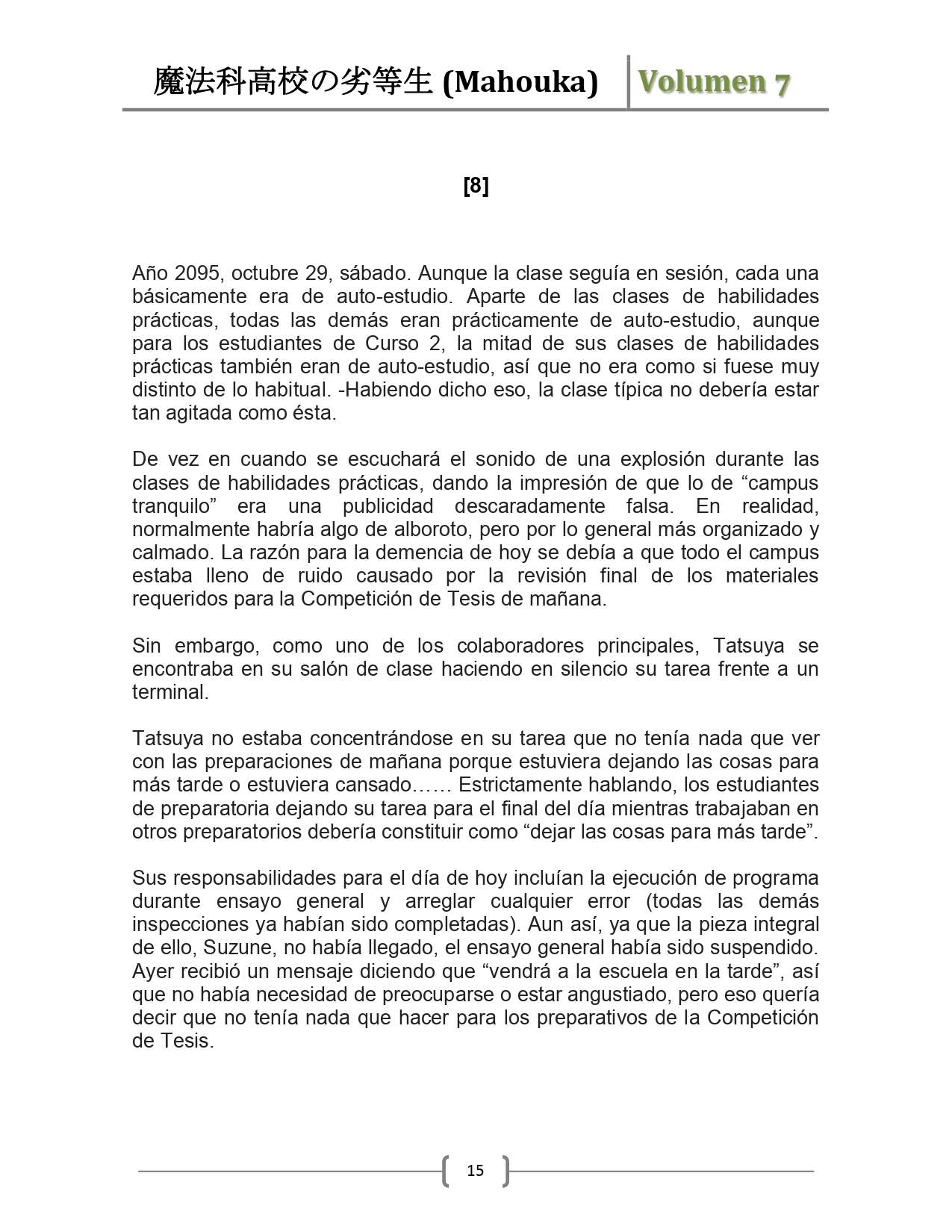 魔法科高校の劣等生 (Mahouka) Volumen 7

[8]

Año 2095, octubre 29, sábado. Aunque la clase seguía en sesión, cada una básicamente era de auto-estudio. Aparte de las clases de habilidades prácticas, todas las demás eran prácticamente de auto-estudio, aunque para los estudiantes de Curso 2, la mitad de sus clases de habilidades prácticas también eran de auto-estudio, así que no era como si fuese muy distinto de lo habitual. -Habiendo dicho eso, la clase típica no debería estar tan agitada como ésta.

De vez en cuando se escuchará el sonido de una explosión durante las clases de habilidades prácticas, dando la impresión de que lo de “campus tranquilo” era una publicidad descaradamente falsa. En realidad, normalmente habría algo de alboroto, pero por lo general más organizado y calmado. La razón para la demencia de hoy se debía a que todo el campus estaba lleno de ruido causado por la revisión final de los materiales requeridos para la Competición de Tesis de mañana.

Sin embargo, como uno de los colaboradores principales, Tatsuya se encontraba en su salón de clase haciendo en silencio su tarea frente a un terminal.

Tatsuya no estaba concentrándose en su tarea que no tenía nada que ver con las preparaciones de mañana porque estuviera dejando las cosas para más tarde o estuviera cansado…… Estrictamente hablando, los estudiantes de preparatoria dejando su tarea para el final del día mientras trabajaban en otros preparatorios debería constituir como “dejar las cosas para más tarde”.

Sus responsabilidades para el día de hoy incluían la ejecución de programa durante ensayo general y arreglar cualquier error (todas las demás inspecciones ya habían sido completadas). Aun así, ya que la pieza integral de ello, Suzune, no había llegado, el ensayo general había sido suspendido. Ayer recibió un mensaje diciendo que “vendrá a la escuela en la tarde”, así que no había necesidad de preocuparse o estar angustiado, pero eso quería decir que no tenía nada que hacer para los preparativos de la Competición de Tesis.

15